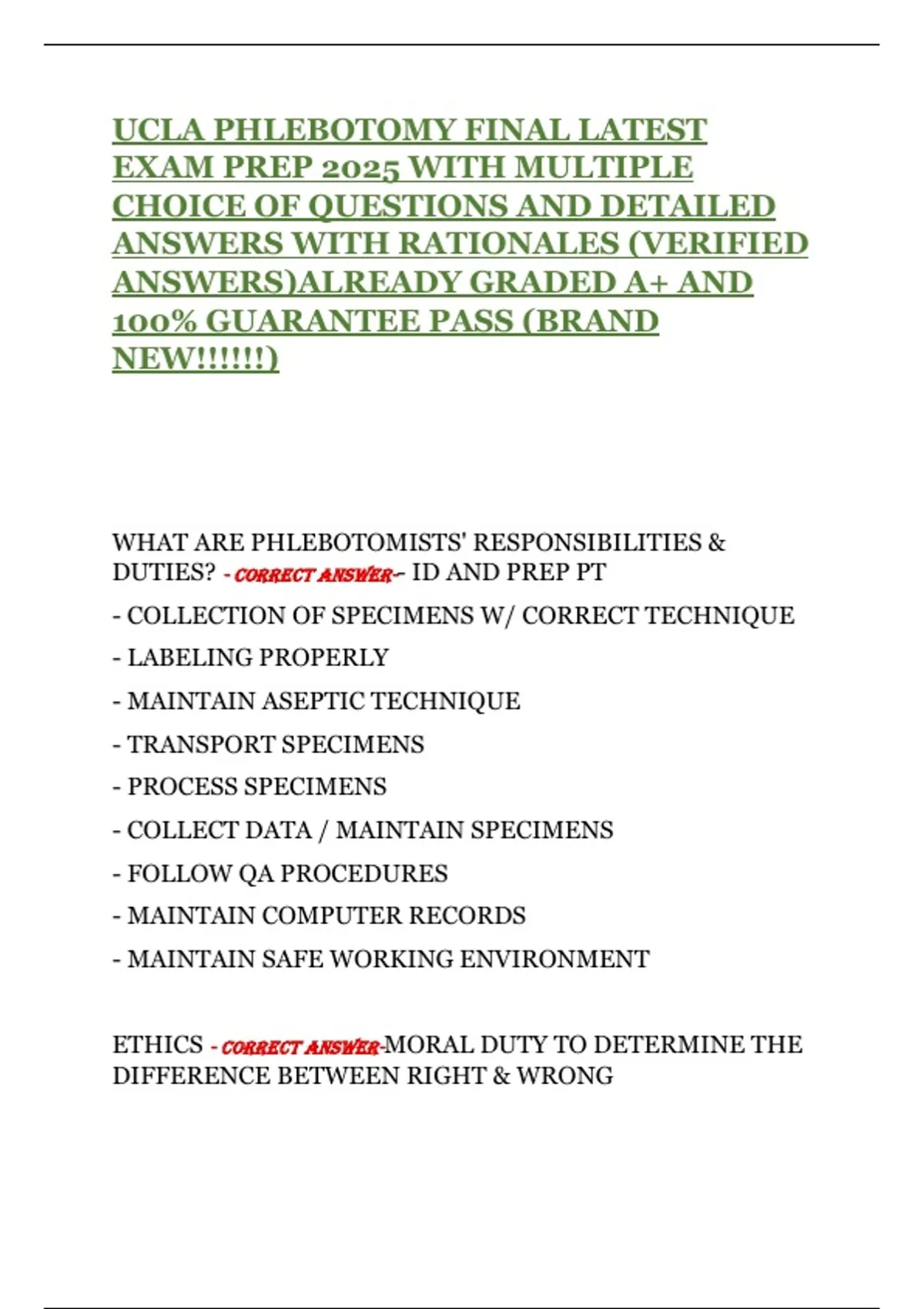 UCLA PHLEBOTOMY FINAL LATEST EXAM PREP 2025 WITH MULTIPLE CHOICE OF QUESTIONS AND DETAILED ANSWERS WITH RATIONALES (VERIFIED ANSWERS)ALREADY GRADED A+ AND 100% GUARANTEE PASS (BRAND NEW!!!!!!)

WHAT ARE PHLEBOTOMISTS' RESPONSIBILITIES & DUTIES? - CORRECT ANSWER-- ID AND PREP PT

- COLLECTION OF SPECIMENS W/ CORRECT TECHNIQUE

- LABELING PROPERLY

- MAINTAIN ASEPTIC TECHNIQUE

- TRANSPORT SPECIMENS

- PROCESS SPECIMENS

- COLLECT DATA / MAINTAIN SPECIMENS

- FOLLOW QA PROCEDURES

- MAINTAIN COMPUTER RECORDS

- MAINTAIN SAFE WORKING ENVIRONMENT

ETHICS - CORRECT ANSWER-MORAL DUTY TO DETERMINE THE DIFFERENCE BETWEEN RIGHT & WRONG